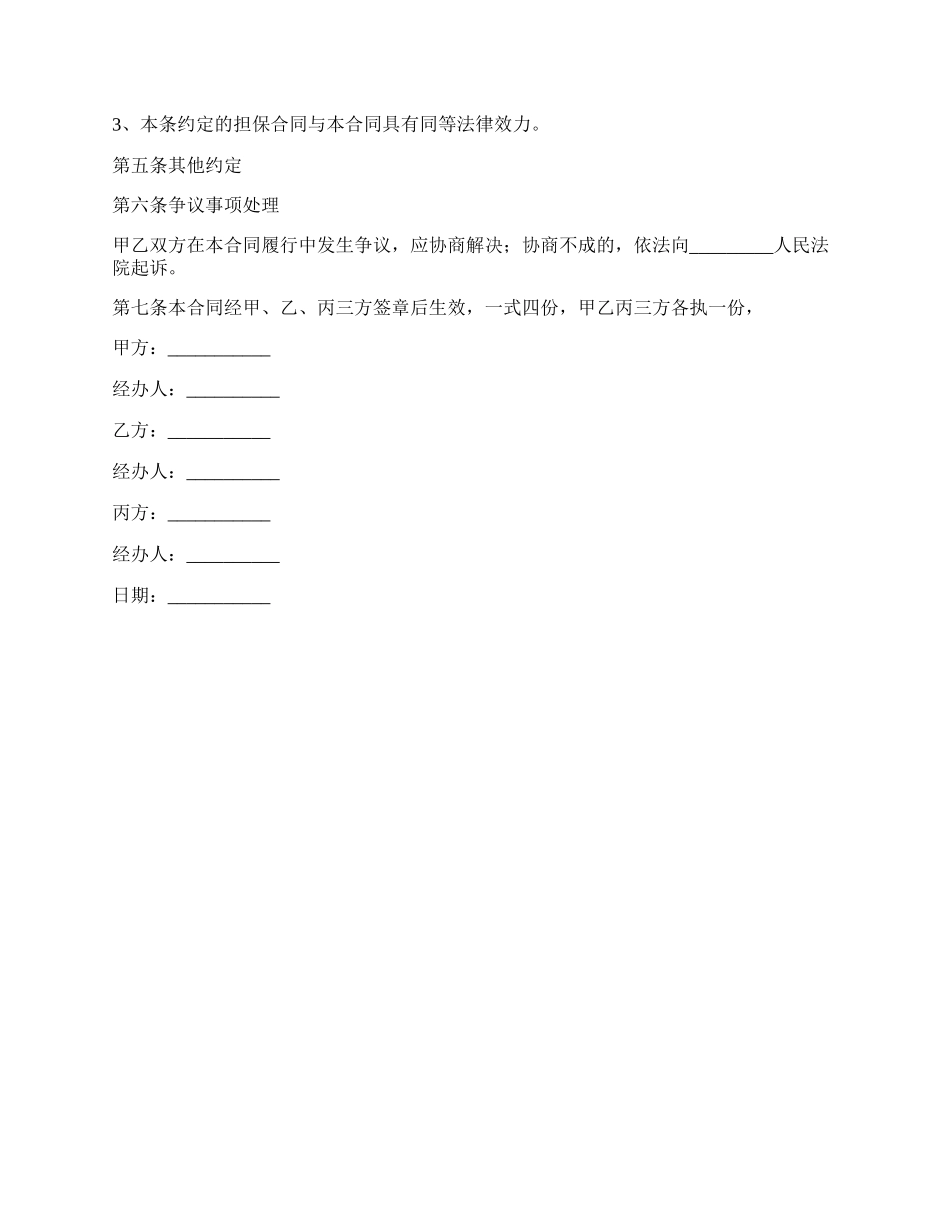 3、本条约定的担保合同与本合同具有同等法律效力。

第五条其他约定

第六条争议事项处理

甲乙双方在本合同履行中发生争议，应协商解决；协商不成的，依法向_________人民法院起诉。

第七条本合同经甲、乙、丙三方签章后生效，一式四份，甲乙丙三方各执一份，

甲方：___________

经办人：__________

乙方：___________

经办人：__________

丙方：___________

经办人：__________

日期：___________